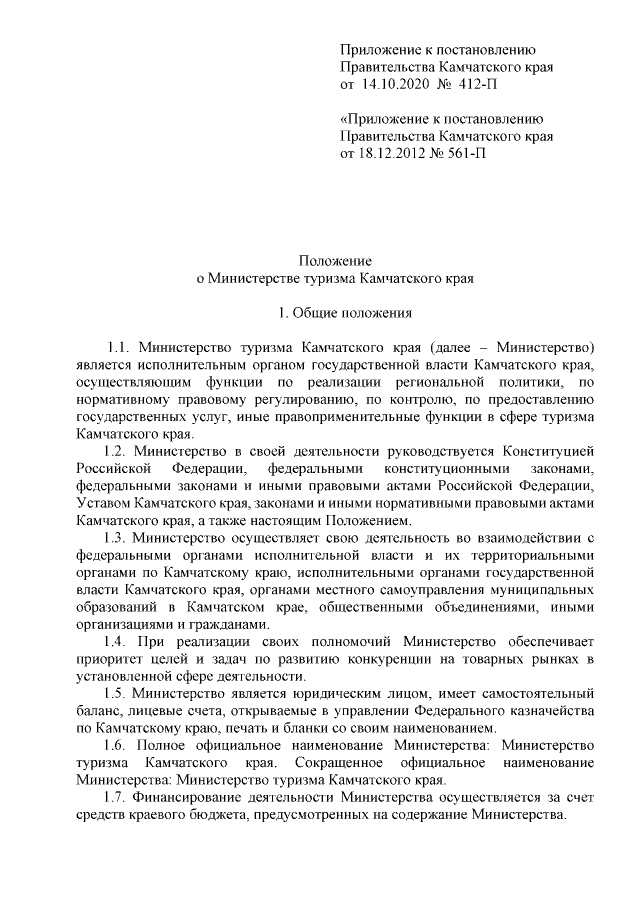 Приложение к постановлению
Правительства Камчатского края
от 14.10.2020 № 412-П

«Приложение к постановлению
Правительства Камчатского края
от 18.12.2012 № 561-П

Положение
о Министерстве туризма Камчатского края

1. Общие положения

1.1. Министерство туризма Камчатского края (далее – Министерство) является исполнительным органом государственной власти Камчатского края, осуществляющим функции по реализации региональной политики, по нормативному правовому регулированию, по контролю, по предоставлению государственных услуг, иные правоприменительные функции в сфере туризма Камчатского края.

1.2. Министерство в своей деятельности руководствуется Конституцией Российской Федерации, федеральными конституционными законами, федеральными законами и иными правовыми актами Российской Федерации, Уставом Камчатского края, законами и иными нормативными правовыми актами Камчатского края, а также настоящим Положением.

1.3. Министерство осуществляет свою деятельность во взаимодействии с федеральными органами исполнительной власти и их территориальными органами по Камчатскому краю, исполнительными органами государственной власти Камчатского края, органами местного самоуправления муниципальных образований в Камчатском крае, общественными объединениями, иными организациями и гражданами.

1.4. При реализации своих полномочий Министерство обеспечивает приоритет целей и задач по развитию конкуренции на товарных рынках в установленной сфере деятельности.

1.5. Министерство является юридическим лицом, имеет самостоятельный баланс, лицевые счета, открываемые в управлении Федерального казначейства по Камчатскому краю, печать и бланки со своим наименованием.

1.6. Полное официальное наименование Министерства: Министерство туризма Камчатского края. Сокращенное официальное наименование Министерства: Министерство туризма Камчатского края.

1.7. Финансирование деятельности Министерства осуществляется за счет средств краевого бюджета, предусмотренных на содержание Министерства.